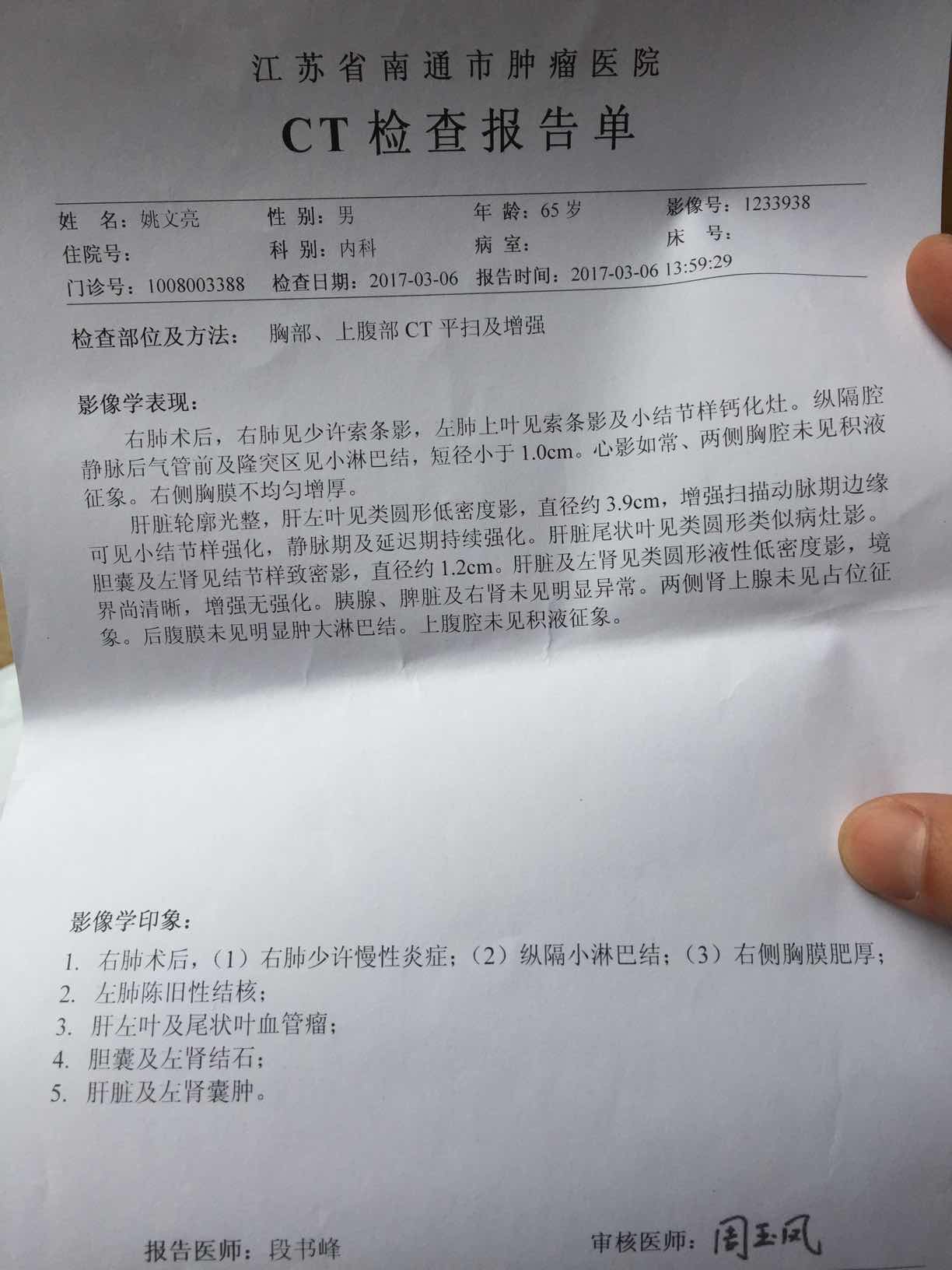 江苏省南通市肿瘤医院

CT检查报告单

姓 名：姚文亮 性 别：男 年 龄：65岁 影像号：1233938
住院号： 科 别：内科 病 室： 床 号：
门诊号：1008003388 检查日期：2017-03-06 报告时间：2017-03-06 13:59:29

检查部位及方法： 胸部、上腹部CT平扫及增强

影像学表现：

右肺术后，右肺见少许索条影，左肺上叶见索条影及小结节样钙化灶。纵隔腔静脉后气管前及隆突区见小淋巴结，短径小于1.0cm。心影如常、两侧胸腔未见积液征象。右侧胸膜不均匀增厚。

肝脏轮廓光整，肝左叶见类圆形低密度影，直径约3.9cm，增强扫描动脉期边缘可见小结节样强化，静脉期及延迟期持续强化。肝脏尾状叶见类圆形类似病灶影。胆囊及左肾见结节样致密影，直径约1.2cm。肝脏及左肾见类圆形液性低密度影，境界尚清晰，增强无强化。胰腺、脾脏及右肾未见明显异常。两侧肾上腺未见占位征象。后腹膜未见明显肿大淋巴结。上腹腔未见积液征象。

影像学印象：

1. 右肺术后，（1）右肺少许慢性炎症；（2）纵隔小淋巴结；（3）右侧胸膜肥厚；
2. 左肺陈旧性结核；
3. 肝左叶及尾状叶血管瘤；
4. 胆囊及左肾结石；
5. 肝脏及左肾囊肿。

报告医师：段书峰 审核医师：周玉凤